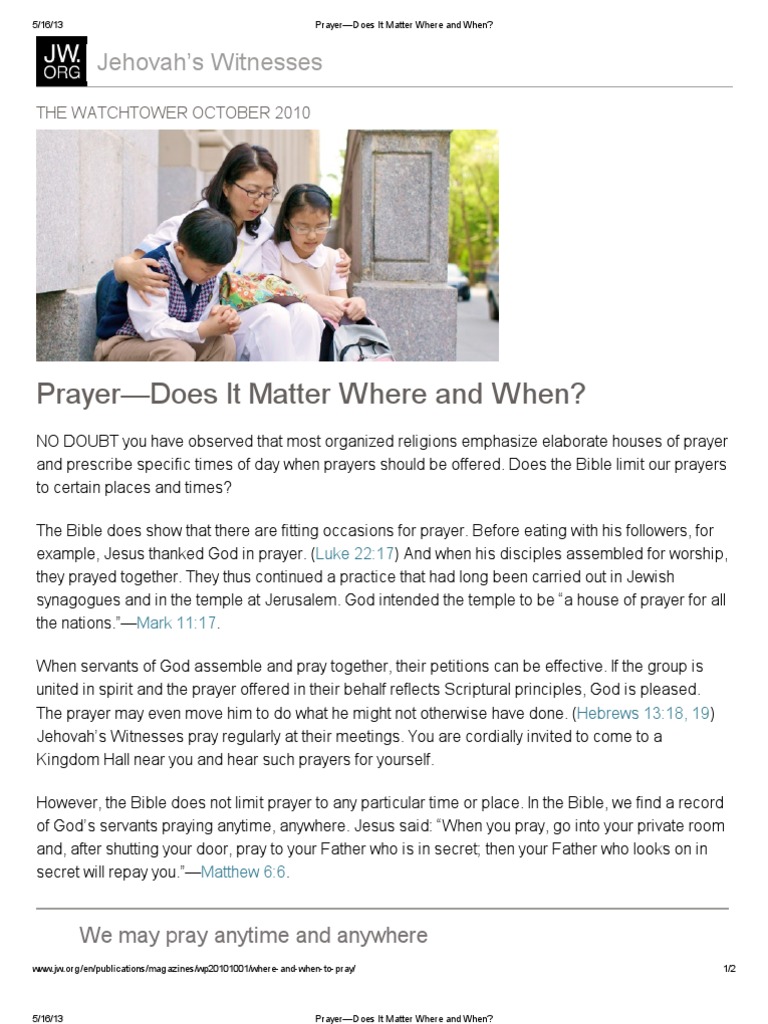 5/16/13 Prayer—Does It Matter Where and When?

JW.ORG Jehovah's Witnesses

THE WATCHTOWER OCTOBER 2010

Prayer—Does It Matter Where and When?

NO DOUBT you have observed that most organized religions emphasize elaborate houses of prayer and prescribe specific times of day when prayers should be offered. Does the Bible limit our prayers to certain places and times?

The Bible does show that there are fitting occasions for prayer. Before eating with his followers, for example, Jesus thanked God in prayer. (Luke 22:17) And when his disciples assembled for worship, they prayed together. They thus continued a practice that had long been carried out in Jewish synagogues and in the temple at Jerusalem. God intended the temple to be "a house of prayer for all the nations."—Mark 11:17.

When servants of God assemble and pray together, their petitions can be effective. If the group is united in spirit and the prayer offered in their behalf reflects Scriptural principles, God is pleased. The prayer may even move him to do what he might not otherwise have done. (Hebrews 13:18, 19) Jehovah's Witnesses pray regularly at their meetings. You are cordially invited to come to a Kingdom Hall near you and hear such prayers for yourself.

However, the Bible does not limit prayer to any particular time or place. In the Bible, we find a record of God's servants praying anytime, anywhere. Jesus said: "When you pray, go into your private room and, after shutting your door, pray to your Father who is in secret; then your Father who looks on in secret will repay you."—Matthew 6:6.

We may pray anytime and anywhere

www.jw.org/en/publications/magazines/wp20101001/where-and-when-to-pray/ 1/2

5/16/13 Prayer—Does It Matter Where and When?